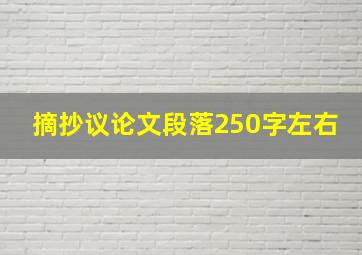 摘抄议论文段落250字左右